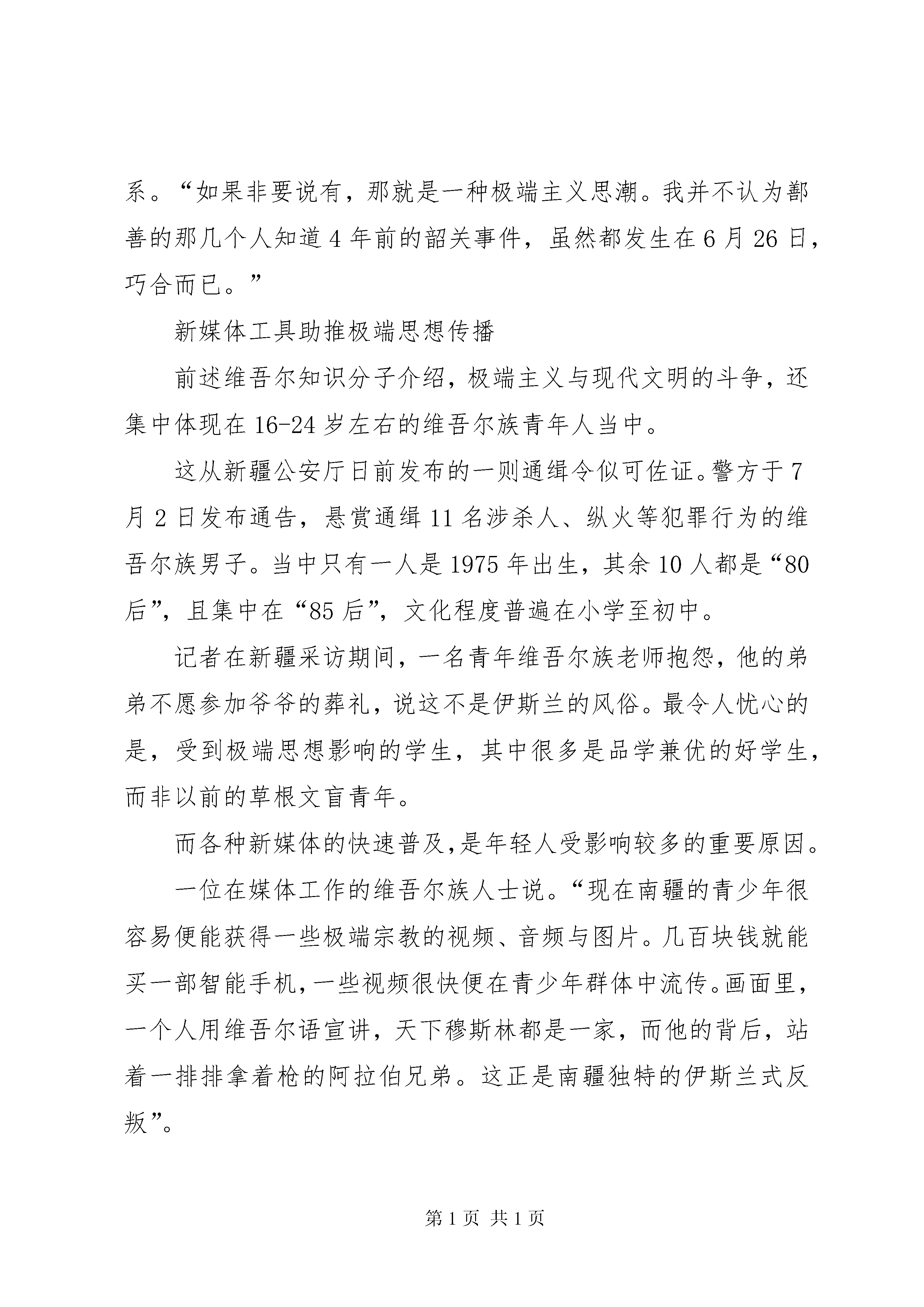 系。“如果非要说有，那就是一种极端主义思潮。我并不认为鄯善的那几个人知道 4 年前的韶关事件，虽然都发生在 6 月 26 日，巧合而已。”

新媒体工具助推极端思想传播

前述维吾尔知识分子介绍，极端主义与现代文明的斗争，还集中体现在 16-24 岁左右的维吾尔族青年人当中。

这从新疆公安厅日前发布的一则通缉令似可佐证。警方于 7 月 2 日发布通告，悬赏通缉 11 名涉杀人、纵火等犯罪行为的维吾尔族男子。当中只有一人是 1975 年出生，其余 10 人都是“80 后”，且集中在“85 后”，文化程度普遍在小学至初中。

记者在新疆采访期间，一名青年维吾尔族老师抱怨，他的弟弟不愿参加爷爷的葬礼，说这不是伊斯兰的风俗。最令人忧心的是，受到极端思想影响的学生，其中很多是品学兼优的好学生，而非以前的草根文盲青年。

而各种新媒体的快速普及,是年轻人受影响较多的重要原因。

一位在媒体工作的维吾尔族人士说。“现在南疆的青少年很容易便能获得一些极端宗教的视频、音频与图片。几百块钱就能买一部智能手机,一些视频很快便在青少年群体中流传。画面里，一个人用维吾尔语宣讲，天下穆斯林都是一家，而他的背后，站着一排排拿着枪的阿拉伯兄弟。这正是南疆独特的伊斯兰式反叛”。

第 1 页 共 1 页